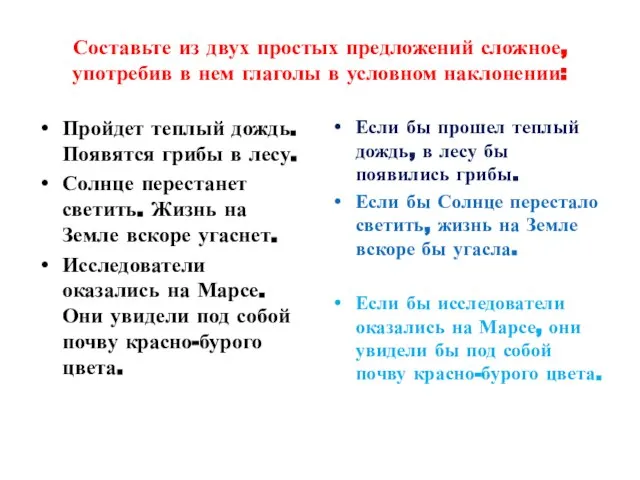 Составьте из двух простых предложений сложное, употребив в нем глаголы в условном наклонении:

• Пройдет теплый дождь. Появятся грибы в лесу.
• Солнце перестанет светить. Жизнь на Земле вскоре угаснет.
• Исследователи оказались на Марсе. Они увидели под собой почву красно-бурого цвета.

• Если бы прошел теплый дождь, в лесу бы появились грибы.
• Если бы Солнце перестало светить, жизнь на Земле вскоре бы угасла.
• Если бы исследователи оказались на Марсе, они увидели бы под собой почву красно-бурого цвета.